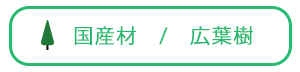 国産材 / 広葉樹